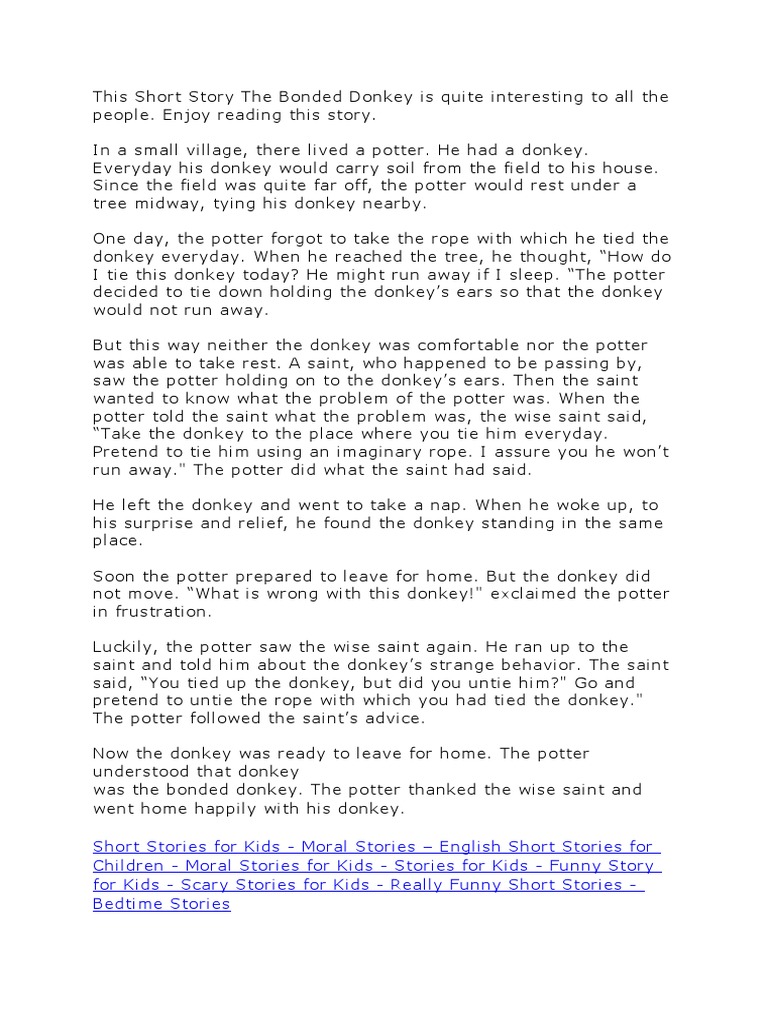 This Short Story The Bonded Donkey is quite interesting to all the people. Enjoy reading this story.

In a small village, there lived a potter. He had a donkey. Everyday his donkey would carry soil from the field to his house. Since the field was quite far off, the potter would rest under a tree midway, tying his donkey nearby.

One day, the potter forgot to take the rope with which he tied the donkey everyday. When he reached the tree, he thought, “How do I tie this donkey today? He might run away if I sleep. “The potter decided to tie down holding the donkey’s ears so that the donkey would not run away.

But this way neither the donkey was comfortable nor the potter was able to take rest. A saint, who happened to be passing by, saw the potter holding on to the donkey’s ears. Then the saint wanted to know what the problem of the potter was. When the potter told the saint what the problem was, the wise saint said, “Take the donkey to the place where you tie him everyday. Pretend to tie him using an imaginary rope. I assure you he won’t run away." The potter did what the saint had said.

He left the donkey and went to take a nap. When he woke up, to his surprise and relief, he found the donkey standing in the same place.

Soon the potter prepared to leave for home. But the donkey did not move. “What is wrong with this donkey!" exclaimed the potter in frustration.

Luckily, the potter saw the wise saint again. He ran up to the saint and told him about the donkey’s strange behavior. The saint said, “You tied up the donkey, but did you untie him?" Go and pretend to untie the rope with which you had tied the donkey." The potter followed the saint’s advice.

Now the donkey was ready to leave for home. The potter understood that donkey
was the bonded donkey. The potter thanked the wise saint and went home happily with his donkey.

Short Stories for Kids - Moral Stories – English Short Stories for Children - Moral Stories for Kids - Stories for Kids - Funny Story for Kids - Scary Stories for Kids - Really Funny Short Stories - Bedtime Stories